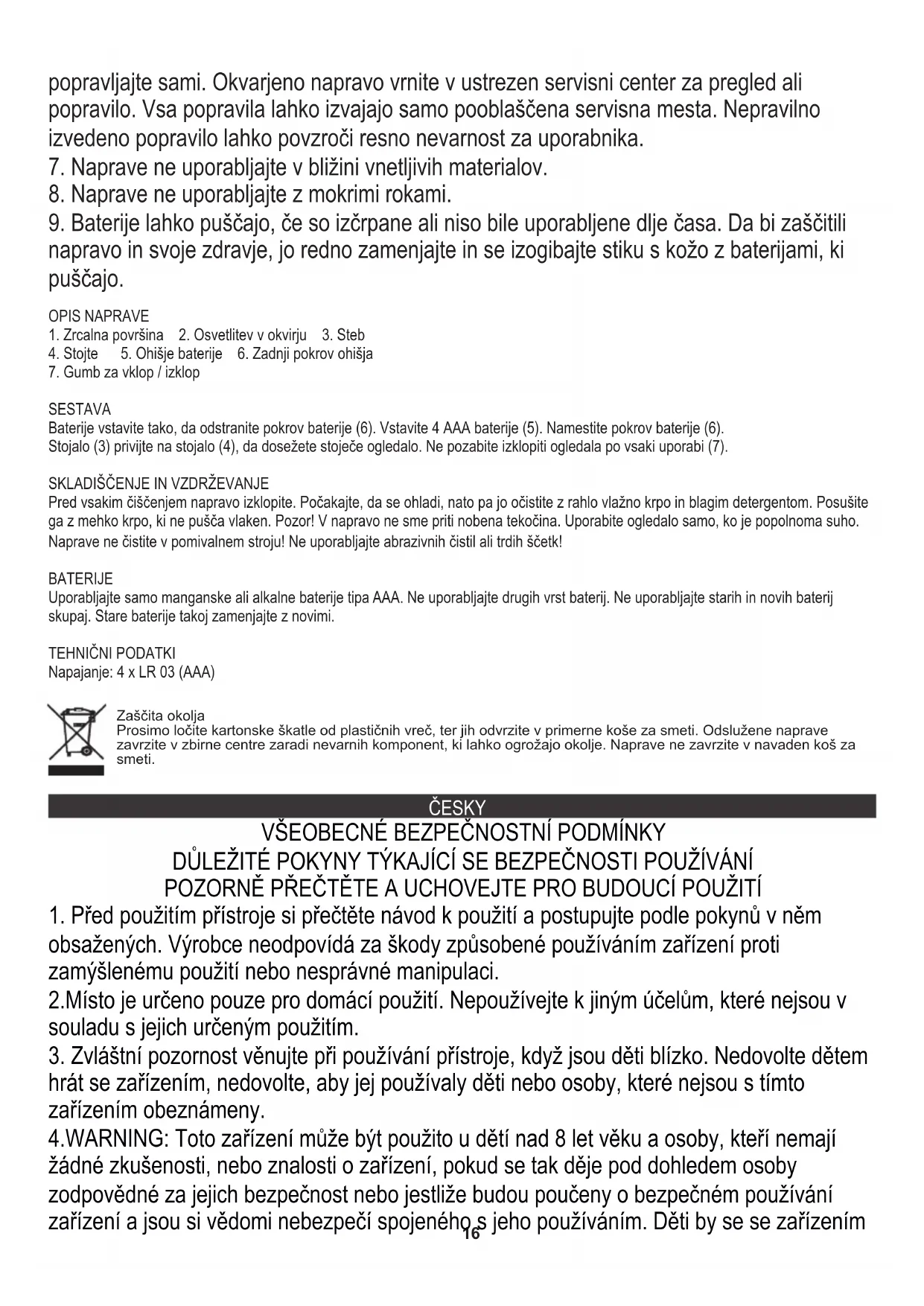 popravljajte sami. Okvarjeno napravo vrnite v ustrezen servisni center za pregled ali popravilo. Vsa popravila lahko izvajajo samo pooblaščena servisna mesta. Nepravilno izvedeno popravilo lahko povzroči resno nevarnost za uporabnika.
7. Naprave ne uporabljajte v bližini vnetljivih materialov.
8. Naprave ne uporabljajte z mokrimi rokami.
9. Baterije lahko puščajo, če so izčrpane ali niso bile uporabljene dlje časa. Da bi zaščitili napravo in svoje zdravje, jo redno zamenjajte in se izogibajte stiku s kožo z baterijami, ki puščajo.

OPIS NAPRAVE
1. Zrcalna površina 2. Osvetlitev v okvirju 3. Steb
4. Stojte 5. Ohišje baterije 6. Zadnji pokrov ohišja
7. Gumb za vklop / izklop

SESTAVA
Baterije vstavite tako, da odstranite pokrov baterije (6). Vstavite 4 AAA baterije (5). Namestite pokrov baterije (6).
Stojalo (3) privijte na stojalo (4), da dosežete stoječe ogledalo. Ne pozabite izklopiti ogledala po vsaki uporabi (7).

SKLADIŠČENJE IN VZDRŽEVANJE
Pred vsakim čiščenjem napravo izklopite. Počakajte, da se ohladi, nato pa jo očistite z rahlo vlažno krpo in blagim detergentom. Posušite ga z mehko krpo, ki ne pušča vlaken. Pozor! V napravo ne sme priti nobena tekočina. Uporabite ogledalo samo, ko je popolnoma suho. Naprave ne čistite v pomivalnem stroju! Ne uporabljajte abrazivnih čistil ali trdih ščetk!

BATERIJE
Uporabljajte samo manganske ali alkalne baterije tipa AAA. Ne uporabljajte drugih vrst baterij. Ne uporabljajte starih in novih baterij skupaj. Stare baterije takoj zamenjajte z novimi.

TEHNIČNI PODATKI
Napajanje: 4 x LR 03 (AAA)

Zaščita okolja
Prosimo ločite kartonske škatle od plastičnih vreč, ter jih odvrzite v primerne koše za smeti. Odslužene naprave zavrzite v zbirne centre zaradi nevarnih komponent, ki lahko ogrožajo okolje. Naprave ne zavrzite v navaden koš za smeti.

ČESKY
VŠEOBECNÉ BEZPEČNOSTNÍ PODMÍNKY
DŮLEŽITÉ POKYNY TÝKAJÍCÍ SE BEZPEČNOSTI POUŽÍVÁNÍ
POZORNĚ PŘEČTĚTE A UCHOVEJTE PRO BUDOUCÍ POUŽITÍ
1. Před použitím přístroje si přečtěte návod k použití a postupujte podle pokynů v něm obsažených. Výrobce neodpovídá za škody způsobené používáním zařízení proti zamýšlenému použití nebo nesprávné manipulaci.
2.Místo je určeno pouze pro domácí použití. Nepoužívejte k jiným účelům, které nejsou v souladu s jejich určeným použitím.
3. Zvláštní pozornost věnujte při používání přístroje, když jsou děti blízko. Nedovolte dětem hrát se zařízením, nedovolte, aby jej používaly děti nebo osoby, které nejsou s tímto zařízením obeznámeny.
4.WARNING: Toto zařízení může být použito u dětí nad 8 let věku a osoby, kteří nemají žádné zkušenosti, nebo znalosti o zařízení, pokud se tak děje pod dohledem osoby zodpovědné za jejich bezpečnost nebo jestliže budou poučeny o bezpečném používání zařízení a jsou si vědomi nebezpečí spojeného s jeho používáním. Děti by se se zařízením

16